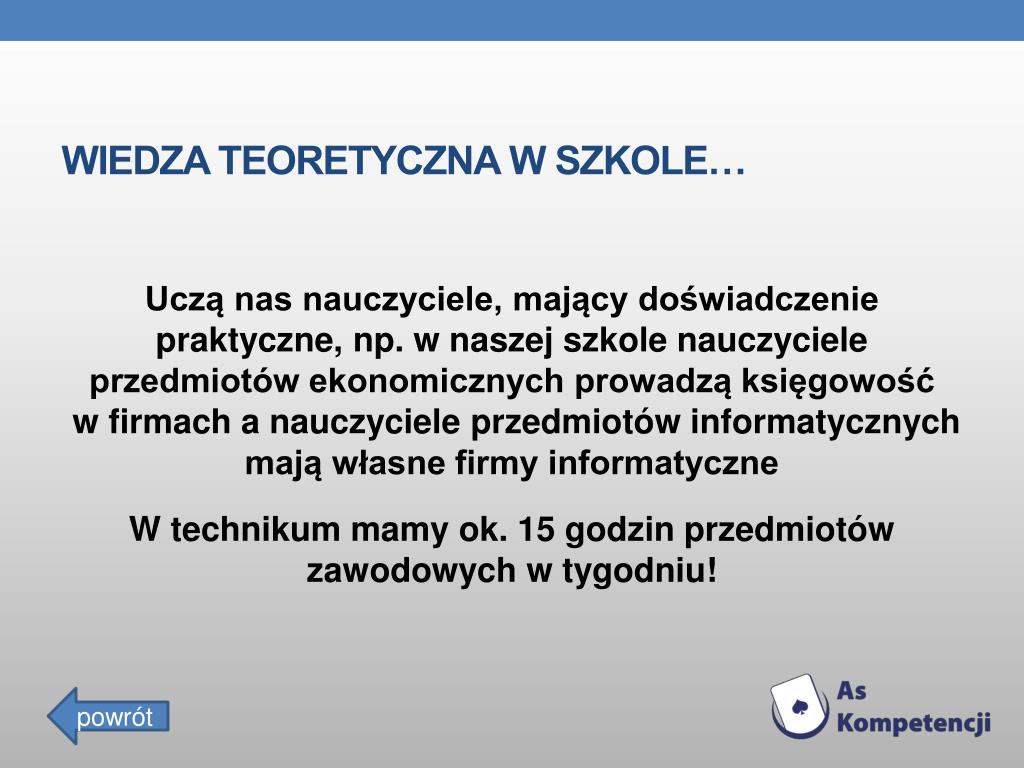 WIEDZA TEORETYCZNA W SZKOLE…

Uczą nas nauczyciele, mający doświadczenie praktyczne, np. w naszej szkole nauczyciele przedmiotów ekonomicznych prowadzą księgowość w firmach a nauczyciele przedmiotów informatycznych mają własne firmy informatyczne

W technikum mamy ok. 15 godzin przedmiotów zawodowych w tygodniu!

powrót

As Kompetencji